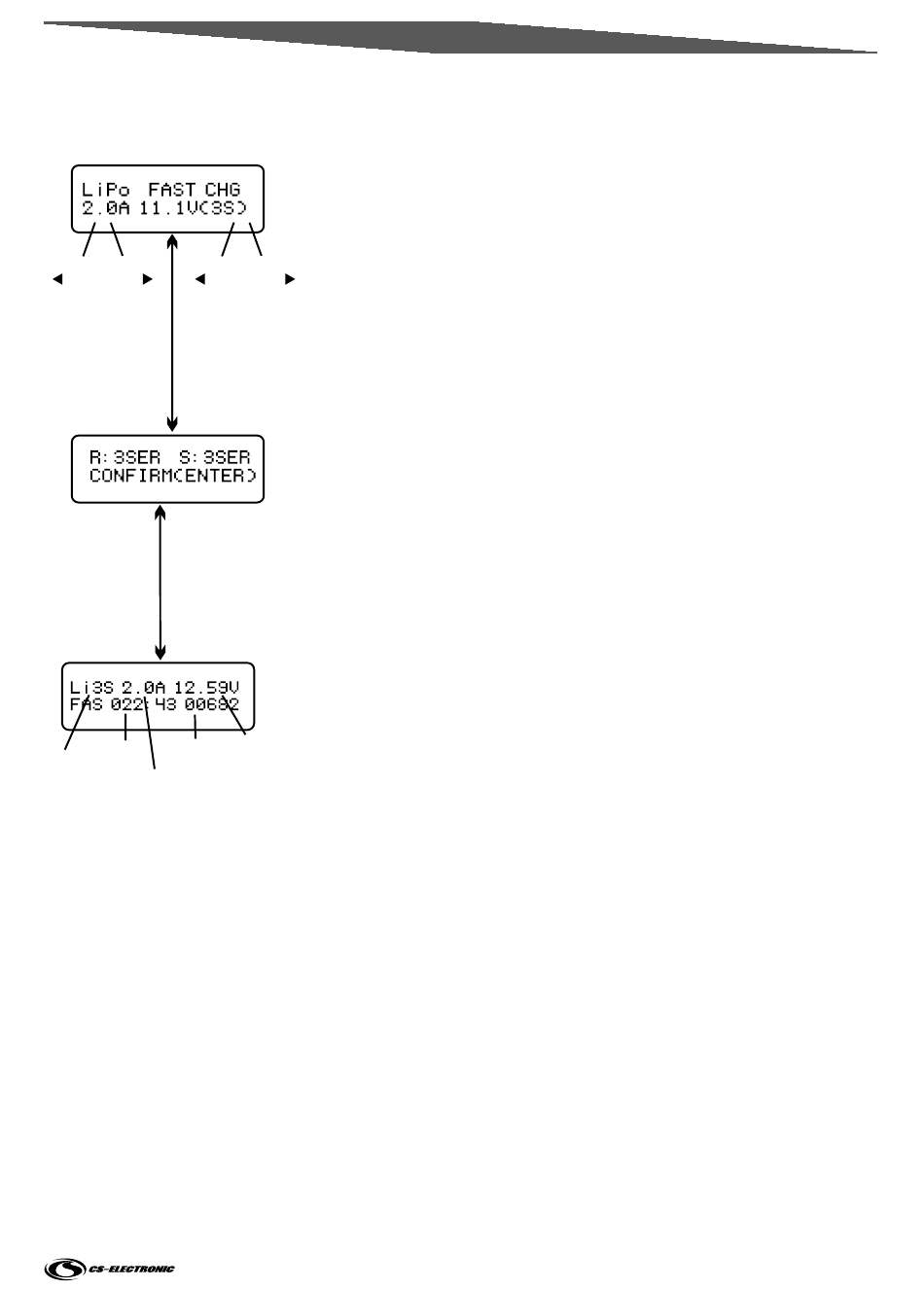 LiPo FAST CHG
2.0A 11.1V(3S)

R:3SER S:3SER
CONFIRM(ENTER)

Li3S 2.0A 12.59V
FAS 022:43 00682

CS-ELECTRONIC